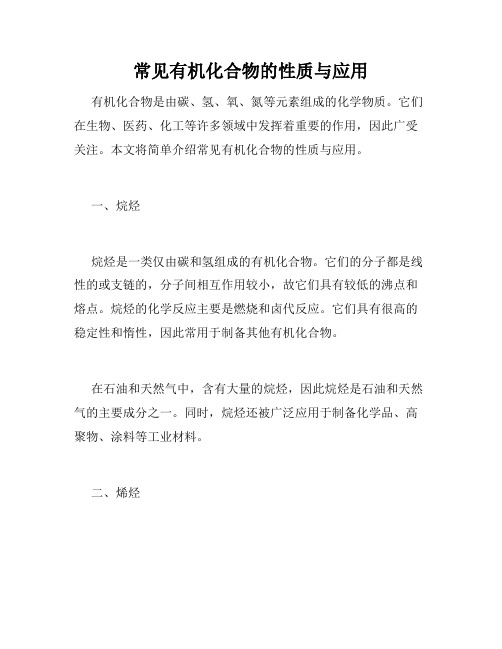 常见有机化合物的性质与应用

有机化合物是由碳、氢、氧、氮等元素组成的化学物质。它们在生物、医药、化工等许多领域中发挥着重要的作用，因此广受关注。本文将简单介绍常见有机化合物的性质与应用。

一、烷烃

烷烃是一类仅由碳和氢组成的有机化合物。它们的分子都是线性的或支链的，分子间相互作用较小，故它们具有较低的沸点和熔点。烷烃的化学反应主要是燃烧和卤代反应。它们具有很高的稳定性和惰性，因此常用于制备其他有机化合物。

在石油和天然气中，含有大量的烷烃，因此烷烃是石油和天然气的主要成分之一。同时，烷烃还被广泛应用于制备化学品、高聚物、涂料等工业材料。

二、烯烃